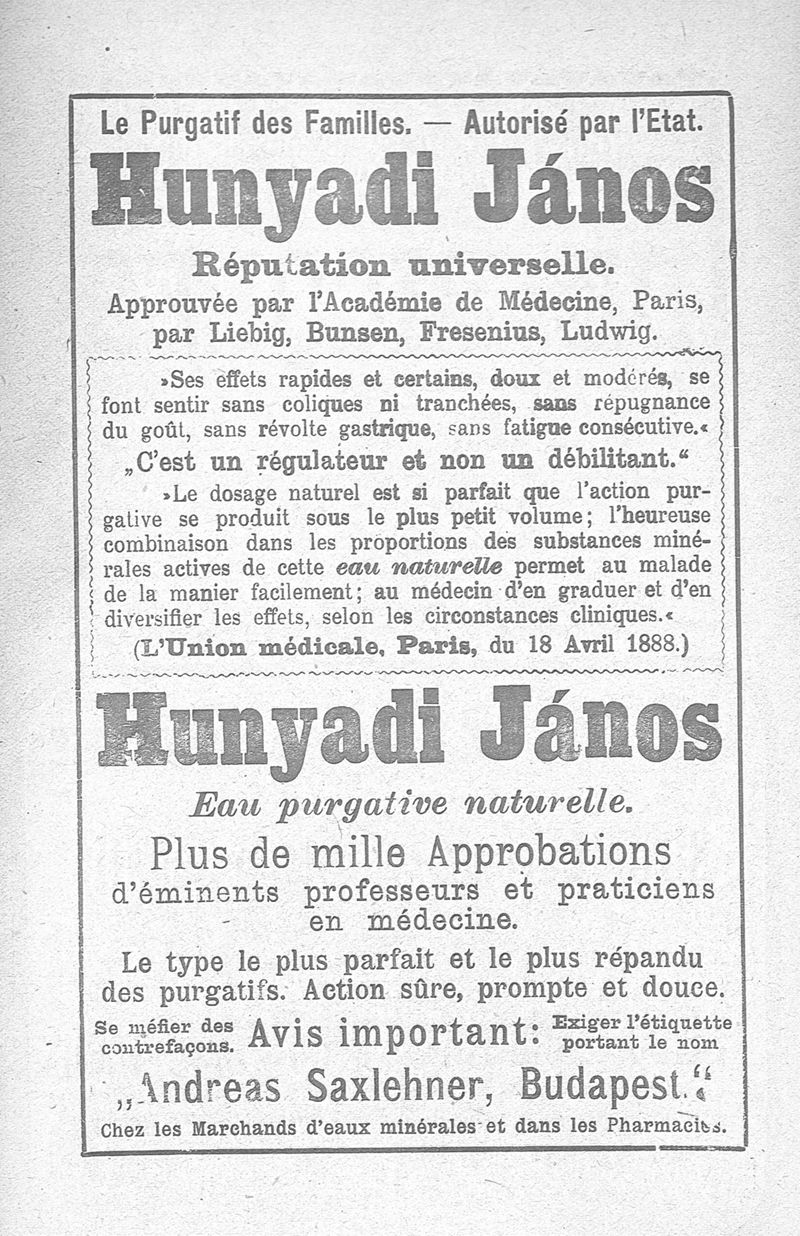 Le Purgatif des Familles. — Autorisé par l'Etat.

Hunyadi János

Réputation universelle.

Approuvée par l'Académie de Médecine, Paris, par Liebig, Bunsen, Fresenius, Ludwig.

»Ses effets rapides et certains, doux et modérés, se font sentir sans coliques ni tranchées, sans répugnance du goût, sans révolte gastrique, sans fatigue consécutive.«

„C'est un régulateur et non un débilitant.“

»Le dosage naturel est si parfait que l'action purgative se produit sous le plus petit volume; l'heureuse combinaison dans les proportions des substances minérales actives de cette eau naturelle permet au malade de la manier facilement; au médecin d'en graduer et d'en diversifier les effets, selon les circonstances cliniques.«

(L'Union médicale, Paris, du 18 Avril 1888.)

Hunyadi János

Eau purgative naturelle.

Plus de mille Approbations d'éminents professeurs et praticiens en médecine.

Le type le plus parfait et le plus répandu des purgatifs. Action sûre, prompte et douce.

Se méfier des contrefaçons. Avis important: Exiger l'étiquette portant le nom

„Andreas Saxlehner, Budapest.“

Chez les Marchands d'eaux minérales et dans les Pharmacies.